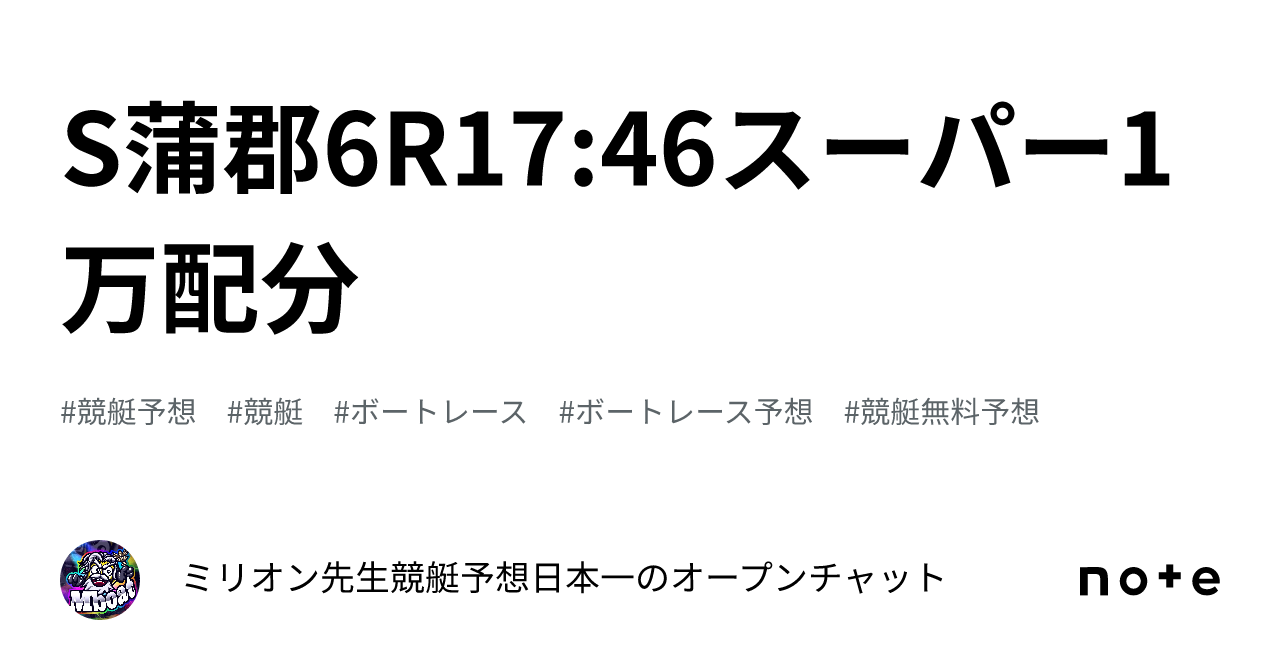 S蒲郡6R17:46スーパー1万配分

#競艇予想　#競艇　#ボートレース　#ボートレース予想　#競艇無料予想

ミリオン先生競艇予想日本一のオープンチャット

note